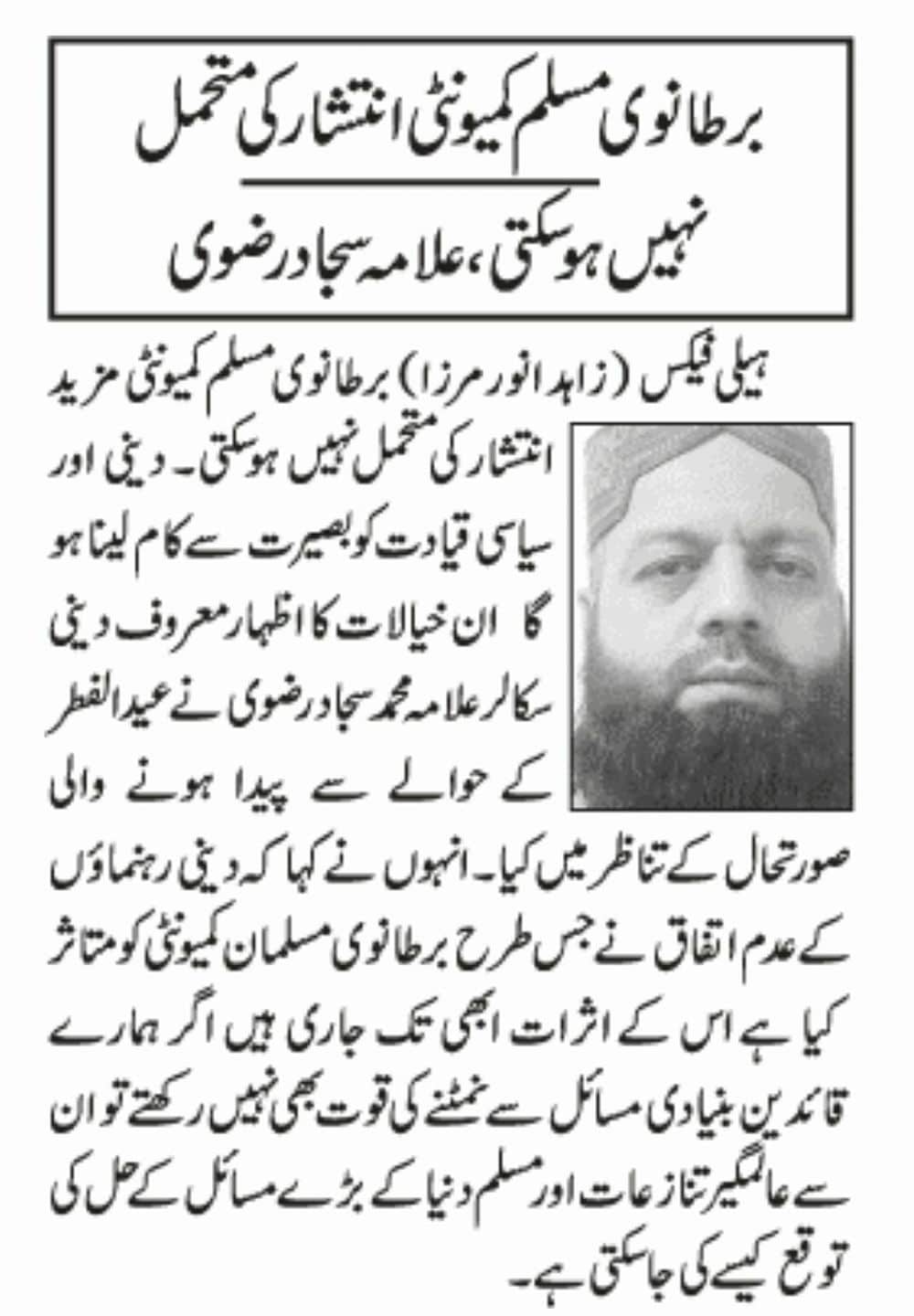 برطانوی مسلم کمیونٹی انتشار کی متحمل نہیں ہوسکتی، علامہ سجاد رضوی

ہیلی فیکس (زاہد انور مرزا) برطانوی مسلم کمیونٹی مزید انتشار کی متحمل نہیں ہوسکتی۔ دینی اور سیاسی قیادت کو بصیرت سے کام لینا ہو گا ان خیالات کا اظہار معروف دینی سکالر علامہ محمد سجاد رضوی نے عیدالفطر کے حوالے سے پیدا ہونے والی صورتحال کے تناظر میں کیا۔ انہوں نے کہا کہ دینی رہنماؤں کے عدم اتفاق نے جس طرح برطانوی مسلمان کمیونٹی کو متاثر کیا ہے اس کے اثرات ابھی تک جاری ہیں اگر ہمارے قائدین بنیادی مسائل سے نمٹنے کی قوت بھی نہیں رکھتے تو ان سے عالمگیر تنازعات اور مسلم دنیا کے بڑے مسائل کے حل کی توقع کیسے کی جاسکتی ہے۔